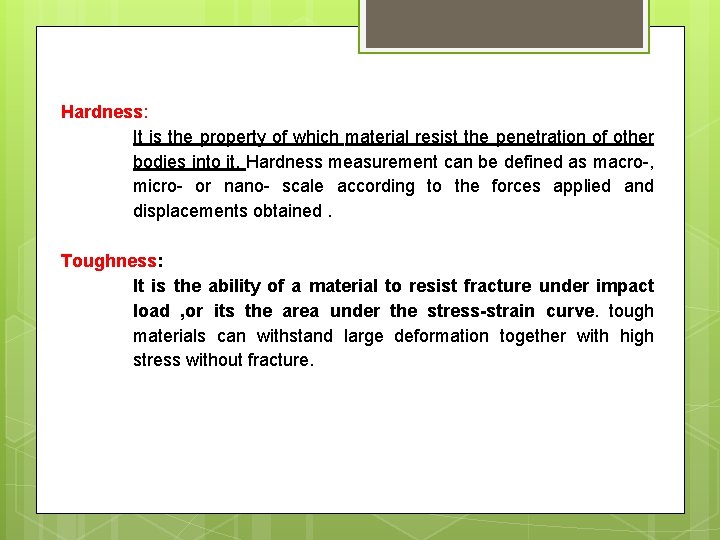 Hardness:

It is the property of which material resist the penetration of other bodies into it. Hardness measurement can be defined as macro-, micro- or nano- scale according to the forces applied and displacements obtained .

Toughness:

It is the ability of a material to resist fracture under impact load ,or its the area under the stress-strain curve. tough materials can withstand large deformation together with high stress without fracture.